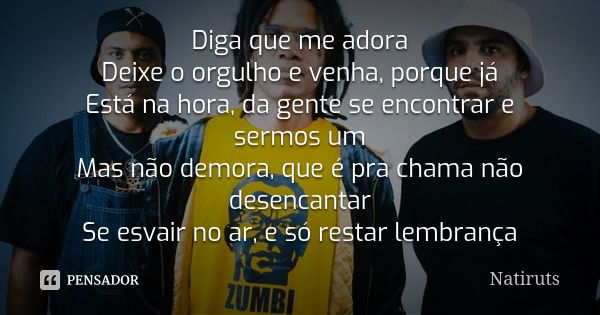 Diga que me adora
Deixe o orgulho e venha, porque já
Está na hora, da gente se encontrar e sermos um
Mas não demora, que é pra chama não desencantar
Se esvair no ar, e só restar lembrança

ZUMBI

PENSADOR

Natiruts